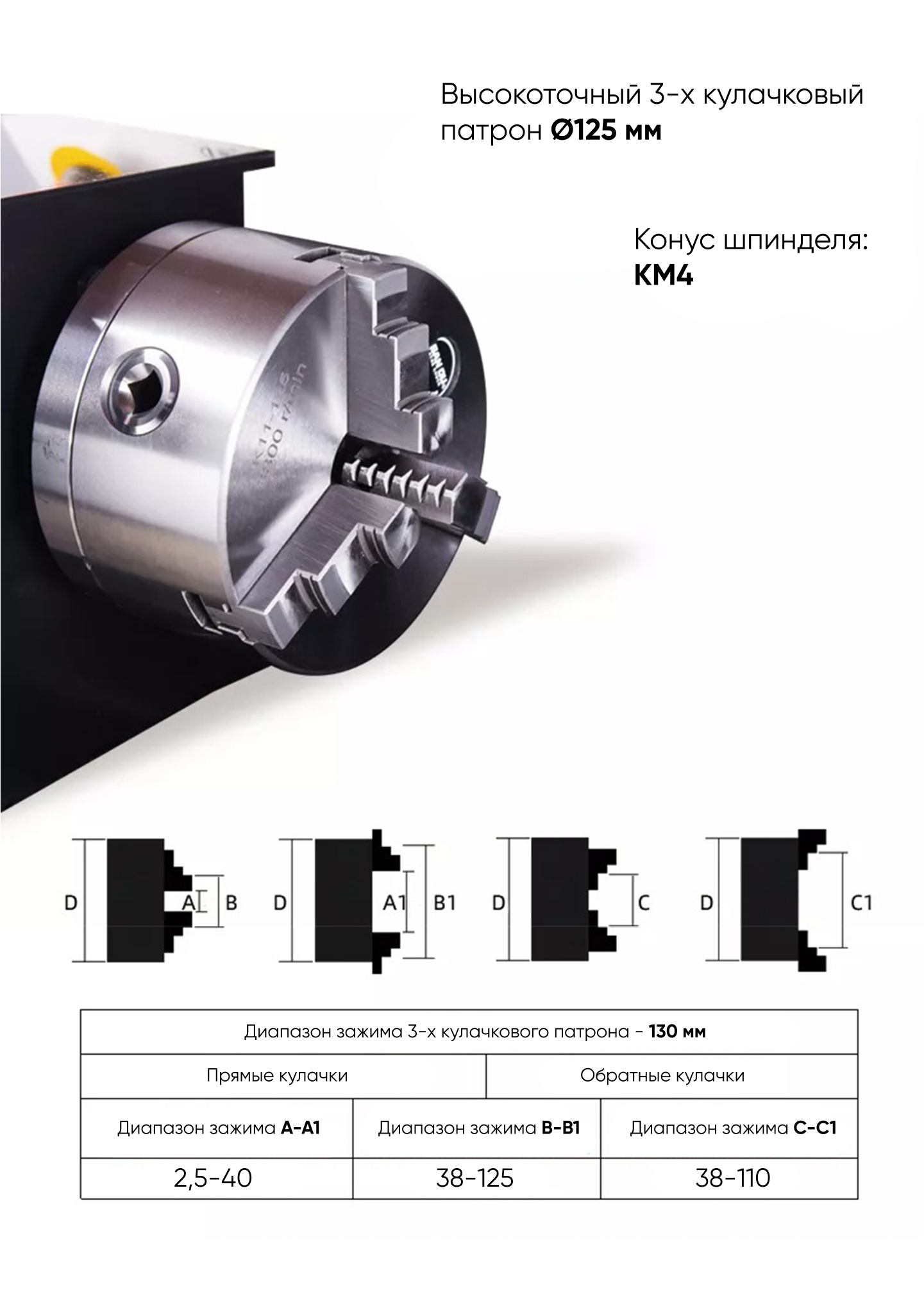 Высокоточный 3-х кулачковый патрон Ø125 мм

Конус шпинделя:
КМ4

D
A
B
D
A1
B1
D
C
D
C1

| Диапазон зажима 3-х кулачкового патрона - 130 мм | | |
|---|---|---|
| Прямые кулачки | | Обратные кулачки |
| Диапазон зажима A-A1 | Диапазон зажима B-B1 | Диапазон зажима C-C1 |
| 2,5-40 | 38-125 | 38-110 |